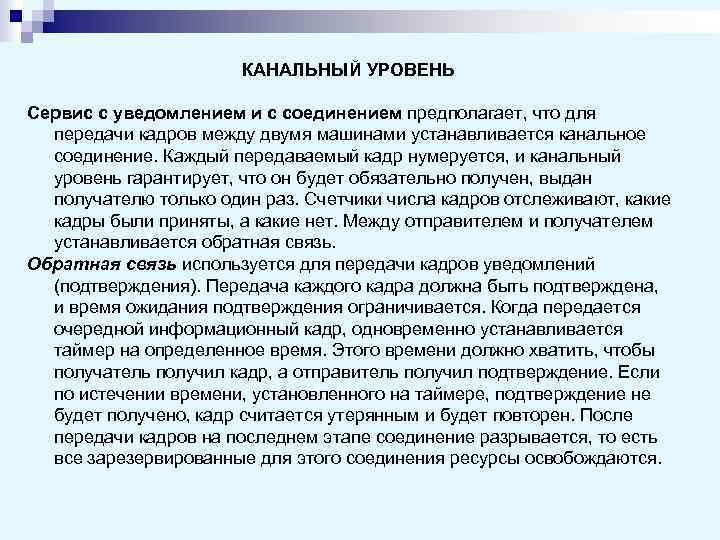 КАНАЛЬНЫЙ УРОВЕНЬ

Сервис с уведомлением и с соединением предполагает, что для передачи кадров между двумя машинами устанавливается канальное соединение. Каждый передаваемый кадр нумеруется, и канальный уровень гарантирует, что он будет обязательно получен, выдан получателю только один раз. Счетчики числа кадров отслеживают, какие кадры были приняты, а какие нет. Между отправителем и получателем устанавливается обратная связь.

Обратная связь используется для передачи кадров уведомлений (подтверждения). Передача каждого кадра должна быть подтверждена, и время ожидания подтверждения ограничивается. Когда передается очередной информационный кадр, одновременно устанавливается таймер на определенное время. Этого времени должно хватить, чтобы получатель получил кадр, а отправитель получил подтверждение. Если по истечении времени, установленного на таймере, подтверждение не будет получено, кадр считается утерянным и будет повторен. После передачи кадров на последнем этапе соединение разрывается, то есть все зарезервированные для этого соединения ресурсы освобождаются.